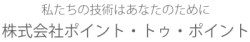 私たちの技術はあなたのために
株式会社ポイント・トゥ・ポイント